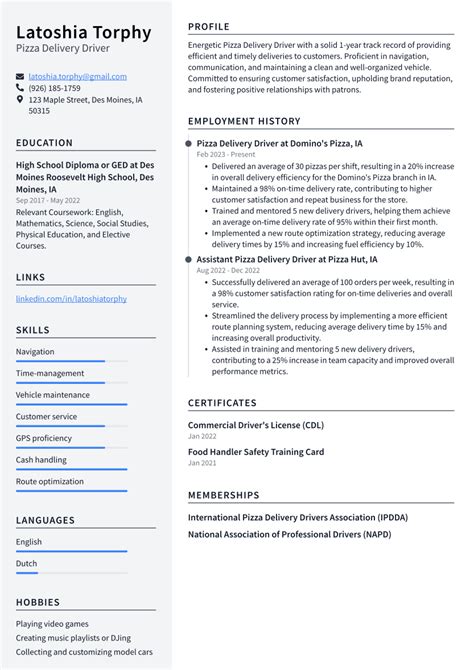 Latoshia Torphy
Pizza Delivery Driver

latoshia.torphy@gmail.com
(926) 185-1759
123 Maple Street, Des Moines, IA 50315

EDUCATION

High School Diploma or GED at Des Moines Roosevelt High School, Des Moines, IA
Sep 2017 - May 2022
Relevant Coursework: English, Mathematics, Science, Social Studies, Physical Education, and Elective Courses.

LINKS

linkedin.com/in/latoshiatorphy

SKILLS

Navigation
Time-management
Vehicle maintenance
Customer service
GPS proficiency
Cash handling
Route optimization

LANGUAGES

English
Dutch

HOBBIES

Playing video games
Creating music playlists or DJing
Collecting and customizing model cars

PROFILE

Energetic Pizza Delivery Driver with a solid 1-year track record of providing efficient and timely deliveries to customers. Proficient in navigation, communication, and maintaining a clean and well-organized vehicle. Committed to ensuring customer satisfaction, upholding brand reputation, and fostering positive relationships with patrons.

EMPLOYMENT HISTORY

Pizza Delivery Driver at Domino's Pizza, IA
Feb 2023 - Present
• Delivered an average of 30 pizzas per shift, resulting in a 20% increase in overall delivery efficiency for the Domino's Pizza branch in IA.
• Maintained a 98% on-time delivery rate, contributing to higher customer satisfaction and repeat business for the store.
• Trained and mentored 5 new delivery drivers, helping them achieve an average on-time delivery rate of 95% within their first month.
• Implemented a new route optimization strategy, reducing average delivery times by 15% and increasing fuel efficiency by 10%.

Assistant Pizza Delivery Driver at Pizza Hut, IA
Aug 2022 - Dec 2022
• Successfully delivered an average of 100 orders per week, resulting in a 98% customer satisfaction rating for on-time deliveries and overall service.
• Streamlined the delivery process by implementing a more efficient route planning system, reducing average delivery time by 15% and increasing overall productivity.
• Assisted in training and mentoring 5 new delivery drivers, contributing to a 25% increase in team capacity and improved overall performance metrics.

CERTIFICATES

Commercial Driver's License (CDL)
Jan 2022

Food Handler Safety Training Card
Jan 2021

MEMBERSHIPS

International Pizza Delivery Drivers Association (IPDDA)
National Association of Professional Drivers (NAPD)